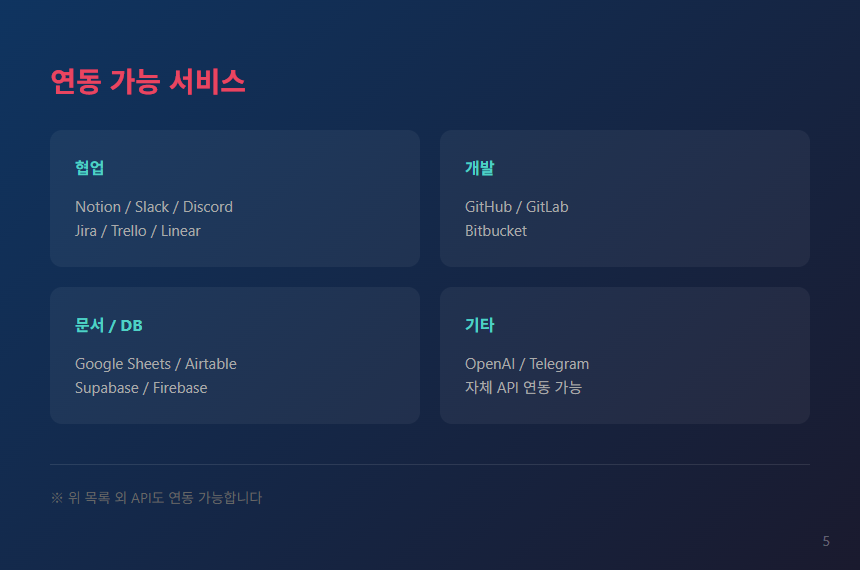 연동 가능 서비스

협업

Notion / Slack / Discord
Jira / Trello / Linear

개발

GitHub / GitLab
Bitbucket

문서 / DB

Google Sheets / Airtable
Supabase / Firebase

기타

OpenAI / Telegram
자체 API 연동 가능

※ 위 목록 외 API도 연동 가능합니다

5